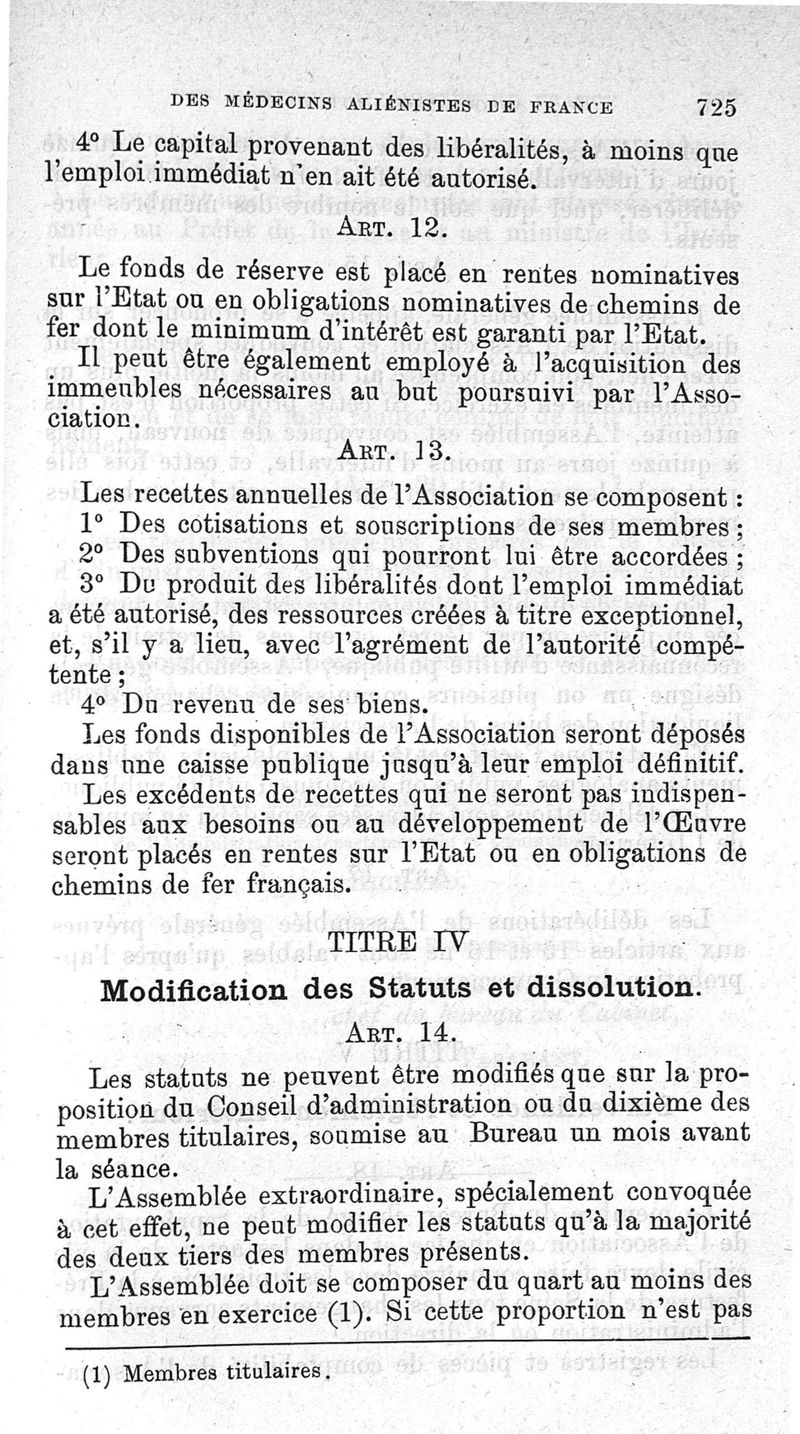 DES MÉDECINS ALIÉNISTES DE FRANCE 725

4° Le capital provenant des libéralités, à moins que l'emploi immédiat n'en ait été autorisé.

ART. 12.

Le fonds de réserve est placé en rentes nominatives sur l'Etat ou en obligations nominatives de chemins de fer dont le minimum d'intérêt est garanti par l'Etat.

Il peut être également employé à l'acquisition des immeubles nécessaires au but poursuivi par l'Association.

ART. 13.

Les recettes annuelles de l'Association se composent :

1° Des cotisations et souscriptions de ses membres ;

2° Des subventions qui pourront lui être accordées ;

3° Du produit des libéralités dont l'emploi immédiat a été autorisé, des ressources créées à titre exceptionnel, et, s'il y a lieu, avec l'agrément de l'autorité compétente ;

4° Du revenu de ses biens.

Les fonds disponibles de l'Association seront déposés dans une caisse publique jusqu'à leur emploi définitif.

Les excédents de recettes qui ne seront pas indispensables aux besoins ou au développement de l'Œuvre seront placés en rentes sur l'Etat ou en obligations de chemins de fer français.

TITRE IV

Modification des Statuts et dissolution.

ART. 14.

Les statuts ne peuvent être modifiés que sur la proposition du Conseil d'administration ou du dixième des membres titulaires, soumise au Bureau un mois avant la séance.

L'Assemblée extraordinaire, spécialement convoquée à cet effet, ne peut modifier les statuts qu'à la majorité des deux tiers des membres présents.

L'Assemblée doit se composer du quart au moins des membres en exercice (1). Si cette proportion n'est pas

(1) Membres titulaires.